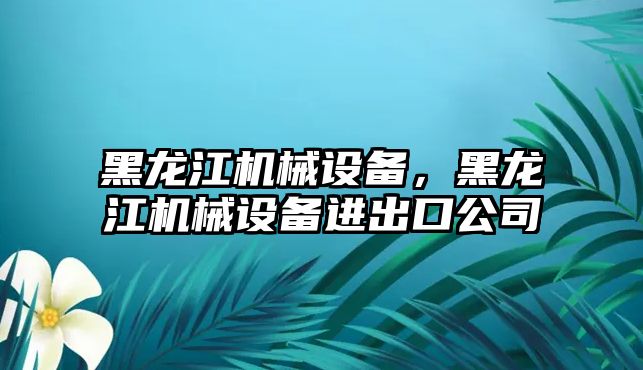 黑龙江机械设备，黑龙江机械设备进出口公司